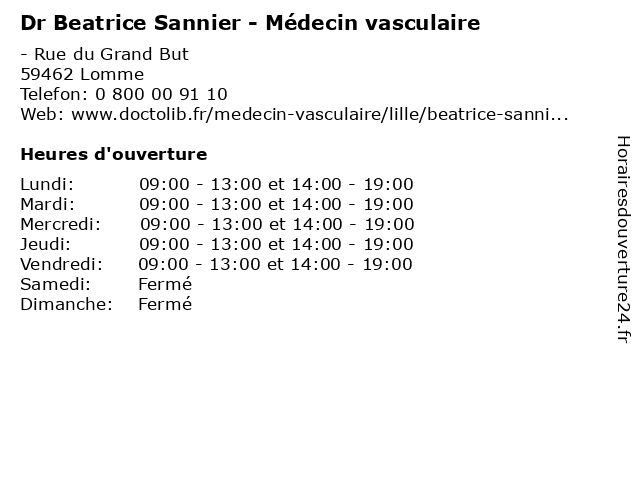 Dr Beatrice Sannier - Médecin vasculaire

- Rue du Grand But
59462 Lomme
Telefon: 0 800 00 91 10
Web: www.doctolib.fr/medecin-vasculaire/lille/beatrice-sanni...

Heures d'ouverture

| | |
|---|---|
| Lundi: | 09:00 - 13:00 et 14:00 - 19:00 |
| Mardi: | 09:00 - 13:00 et 14:00 - 19:00 |
| Mercredi: | 09:00 - 13:00 et 14:00 - 19:00 |
| Jeudi: | 09:00 - 13:00 et 14:00 - 19:00 |
| Vendredi: | 09:00 - 13:00 et 14:00 - 19:00 |
| Samedi: | Fermé |
| Dimanche: | Fermé |

Horairesdouverture24.fr